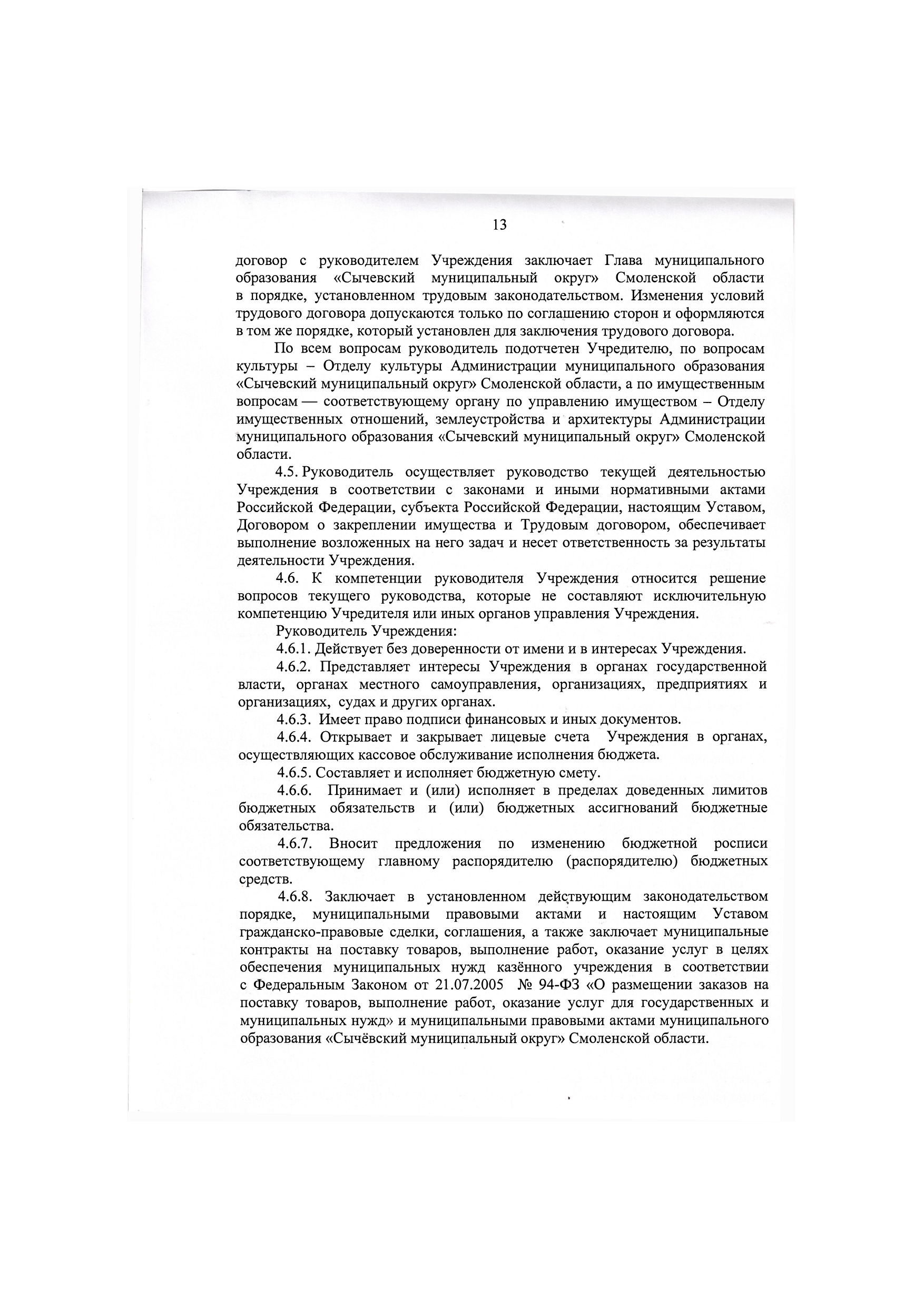 13

договор с руководителем Учреждения заключает Глава муниципального образования «Сычевский муниципальный округ» Смоленской области в порядке, установленном трудовым законодательством. Изменения условий трудового договора допускаются только по соглашению сторон и оформляются в том же порядке, который установлен для заключения трудового договора.

По всем вопросам руководитель подотчетен Учредителю, по вопросам культуры – Отделу культуры Администрации муниципального образования «Сычевский муниципальный округ» Смоленской области, а по имущественным вопросам — соответствующему органу по управлению имуществом – Отделу имущественных отношений, землеустройства и архитектуры Администрации муниципального образования «Сычевский муниципальный округ» Смоленской области.

4.5. Руководитель осуществляет руководство текущей деятельностью Учреждения в соответствии с законами и иными нормативными актами Российской Федерации, субъекта Российской Федерации, настоящим Уставом, Договором о закреплении имущества и Трудовым договором, обеспечивает выполнение возложенных на него задач и несет ответственность за результаты деятельности Учреждения.

4.6. К компетенции руководителя Учреждения относится решение вопросов текущего руководства, которые не составляют исключительную компетенцию Учредителя или иных органов управления Учреждения.

Руководитель Учреждения:

4.6.1. Действует без доверенности от имени и в интересах Учреждения.

4.6.2. Представляет интересы Учреждения в органах государственной власти, органах местного самоуправления, организациях, предприятиях и организациях, судах и других органах.

4.6.3. Имеет право подписи финансовых и иных документов.

4.6.4. Открывает и закрывает лицевые счета Учреждения в органах, осуществляющих кассовое обслуживание исполнения бюджета.

4.6.5. Составляет и исполняет бюджетную смету.

4.6.6. Принимает и (или) исполняет в пределах доведенных лимитов бюджетных обязательств и (или) бюджетных ассигнований бюджетные обязательства.

4.6.7. Вносит предложения по изменению бюджетной росписи соответствующему главному распорядителю (распорядителю) бюджетных средств.

4.6.8. Заключает в установленном действующим законодательством порядке, муниципальными правовыми актами и настоящим Уставом гражданско-правовые сделки, соглашения, а также заключает муниципальные контракты на поставку товаров, выполнение работ, оказание услуг в целях обеспечения муниципальных нужд казённого учреждения в соответствии с Федеральным Законом от 21.07.2005 № 94-ФЗ «О размещении заказов на поставку товаров, выполнение работ, оказание услуг для государственных и муниципальных нужд» и муниципальными правовыми актами муниципального образования «Сычёвский муниципальный округ» Смоленской области.